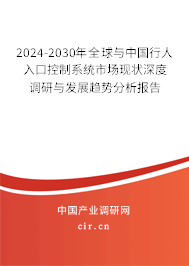 2024-2030年全球与中国行人入口控制系统市场现状深度调研与发展趋势分析报告

中国产业调研网
cir.cn